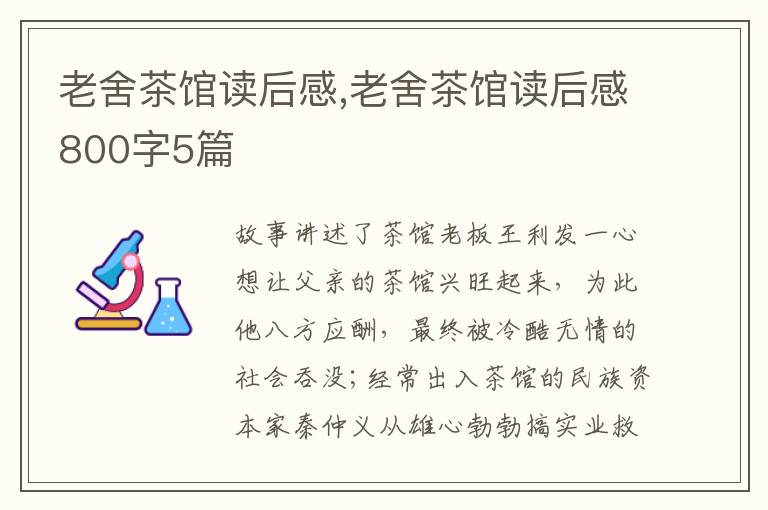 老舍茶馆读后感,老舍茶馆读后感800字5篇

故事讲述了茶馆老板王利发一心想让父亲的茶馆兴旺起来，为此他八方应酬，最终被冷酷无情的社会吞没；经常出入茶馆的民族资本家秦仲义从雄心勃勃搞实业救